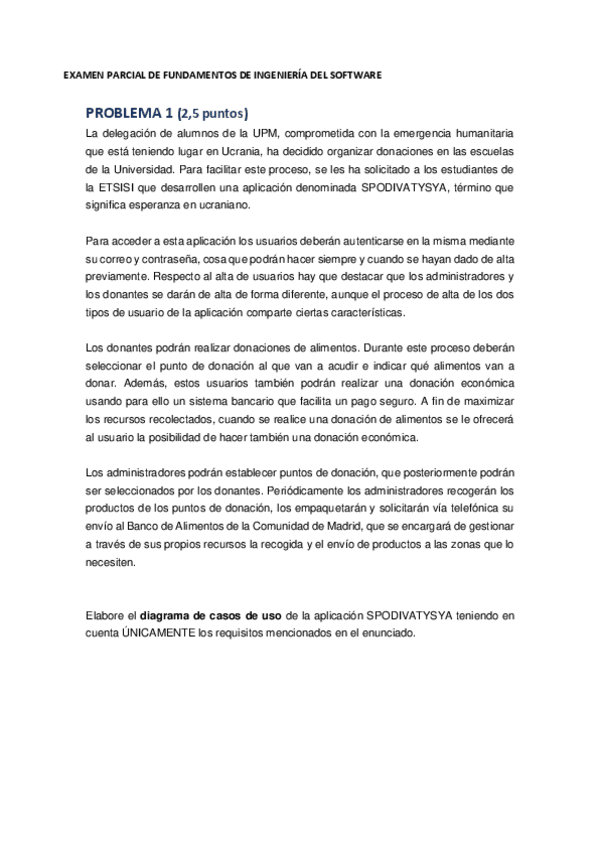 EXAMEN PARCIAL DE FUNDAMENTOS DE INGENIERÍA DEL SOFTWARE

PROBLEMA 1 (2,5 puntos)

La delegación de alumnos de la UPM, comprometida con la emergencia humanitaria que está teniendo lugar en Ucrania, ha decidido organizar donaciones en las escuelas de la Universidad. Para facilitar este proceso, se les ha solicitado a los estudiantes de la ETSISI que desarrollen una aplicación denominada SPODIVATYSYA, término que significa esperanza en ucraniano.

Para acceder a esta aplicación los usuarios deberán autenticarse en la misma mediante su correo y contraseña, cosa que podrán hacer siempre y cuando se hayan dado de alta previamente. Respecto al alta de usuarios hay que destacar que los administradores y los donantes se darán de alta de forma diferente, aunque el proceso de alta de los dos tipos de usuario de la aplicación comparte ciertas características.

Los donantes podrán realizar donaciones de alimentos. Durante este proceso deberán seleccionar el punto de donación al que van a acudir e indicar qué alimentos van a donar. Además, estos usuarios también podrán realizar una donación económica usando para ello un sistema bancario que facilita un pago seguro. A fin de maximizar los recursos recolectados, cuando se realice una donación de alimentos se le ofrecerá al usuario la posibilidad de hacer también una donación económica.

Los administradores podrán establecer puntos de donación, que posteriormente podrán ser seleccionados por los donantes. Periódicamente los administradores recogerán los productos de los puntos de donación, los empaquetarán y solicitarán vía telefónica su envío al Banco de Alimentos de la Comunidad de Madrid, que se encargará de gestionar a través de sus propios recursos la recogida y el envío de productos a las zonas que lo necesiten.

Elabore el diagrama de casos de uso de la aplicación SPODIVATYSYA teniendo en cuenta ÚNICAMENTE los requisitos mencionados en el enunciado.